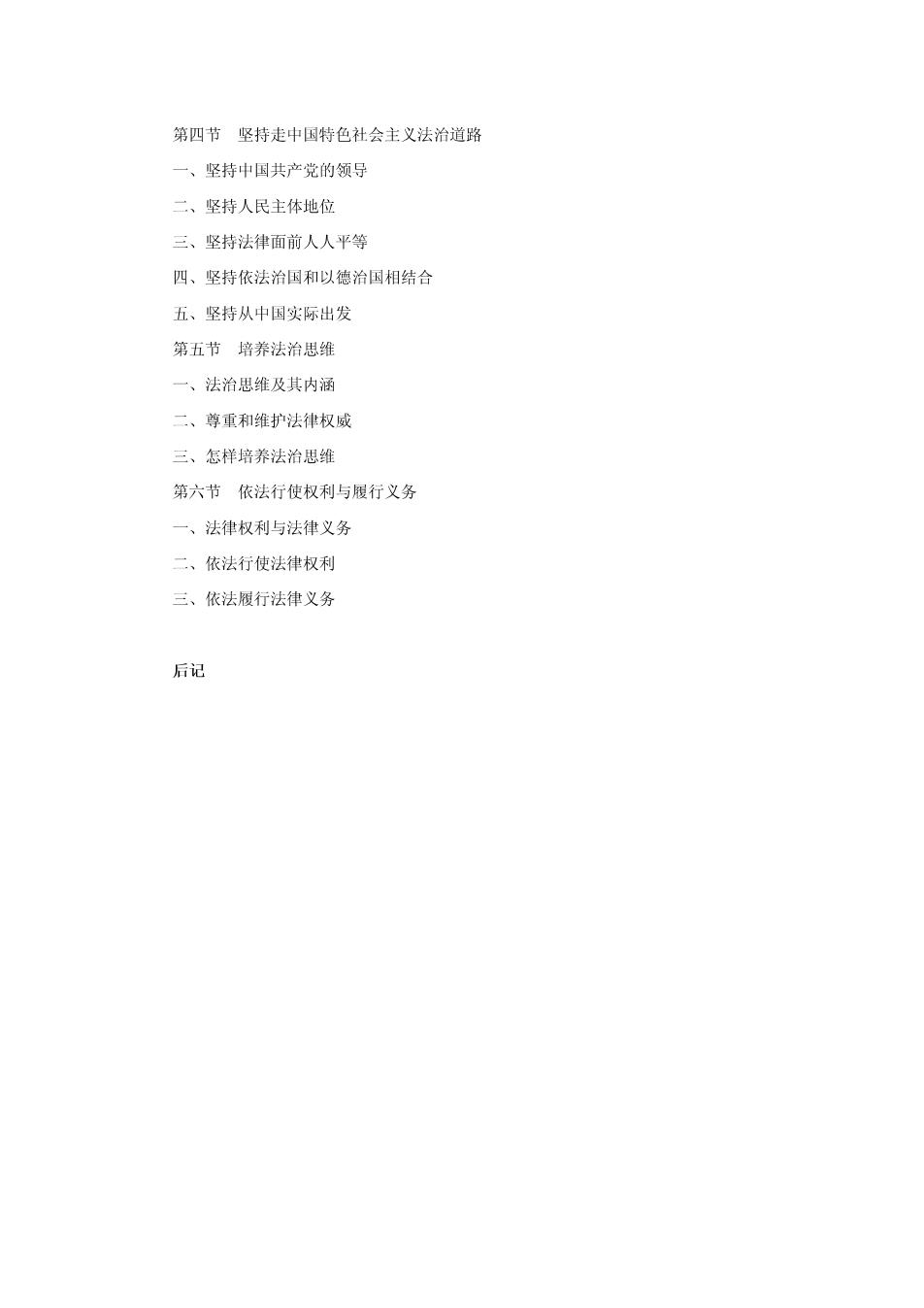 第四节　坚持走中国特色社会主义法治道路

一、坚持中国共产党的领导

二、坚持人民主体地位

三、坚持法律面前人人平等

四、坚持依法治国和以德治国相结合

五、坚持从中国实际出发

第五节　培养法治思维

一、法治思维及其内涵

二、尊重和维护法律权威

三、怎样培养法治思维

第六节　依法行使权利与履行义务

一、法律权利与法律义务

二、依法行使法律权利

三、依法履行法律义务

后记